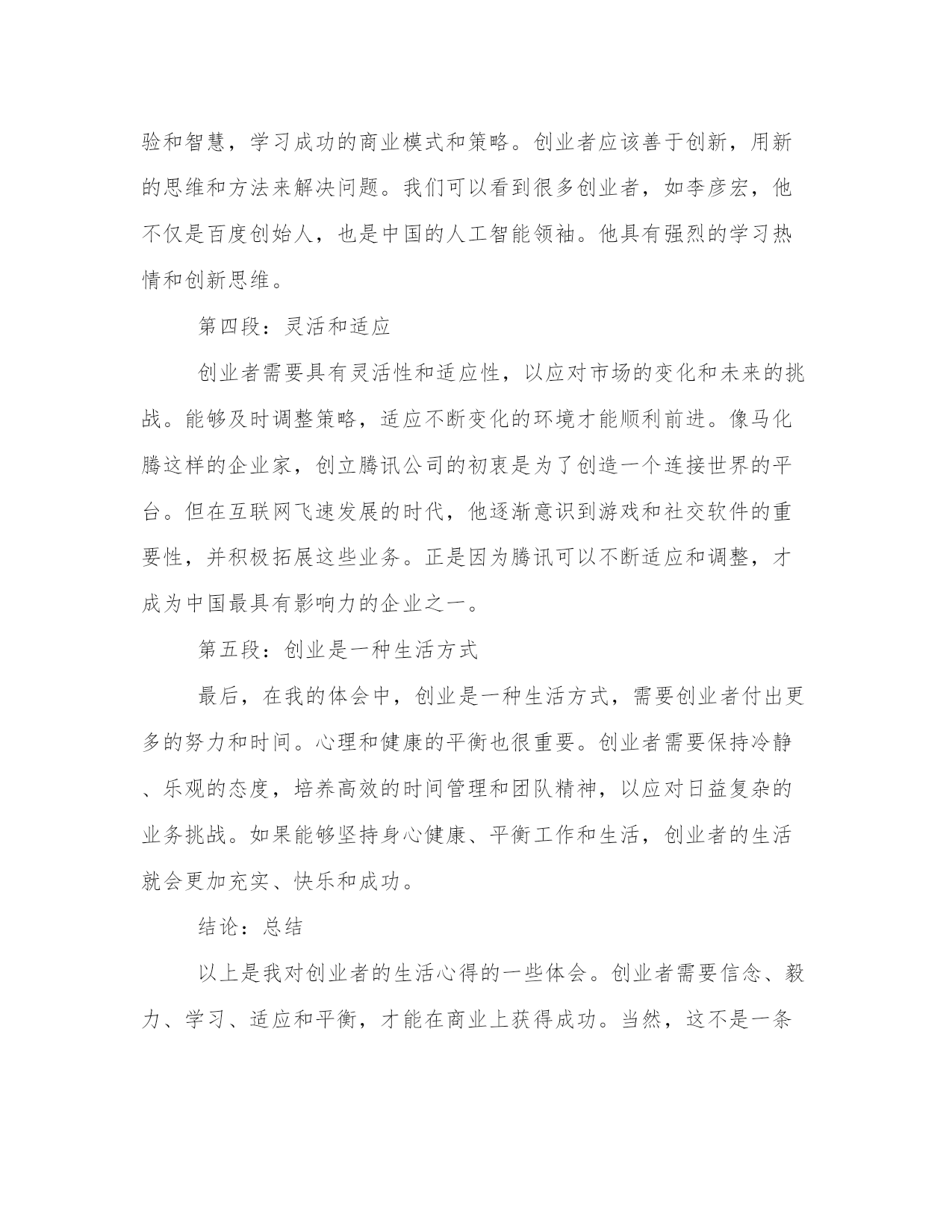 验和智慧，学习成功的商业模式和策略。创业者应该善于创新，用新的思维和方法来解决问题。我们可以看到很多创业者，如李彦宏，他不仅是百度创始人，也是中国的人工智能领袖。他具有强烈的学习热情和创新思维。

第四段：灵活和适应

创业者需要具有灵活性和适应性，以应对市场的变化和未来的挑战。能够及时调整策略，适应不断变化的环境才能顺利前进。像马化腾这样的企业家，创立腾讯公司的初衷是为了创造一个连接世界的平台。但在互联网飞速发展的时代，他逐渐意识到游戏和社交软件的重要性，并积极拓展这些业务。正是因为腾讯可以不断适应和调整，才成为中国最具有影响力的企业之一。

第五段：创业是一种生活方式

最后，在我的体会中，创业是一种生活方式，需要创业者付出更多的努力和时间。心理和健康的平衡也很重要。创业者需要保持冷静、乐观的态度，培养高效的时间管理和团队精神，以应对日益复杂的业务挑战。如果能够坚持身心健康、平衡工作和生活，创业者的生活就会更加充实、快乐和成功。

结论：总结

以上是我对创业者的生活心得的一些体会。创业者需要信念、毅力、学习、适应和平衡，才能在商业上获得成功。当然，这不是一条